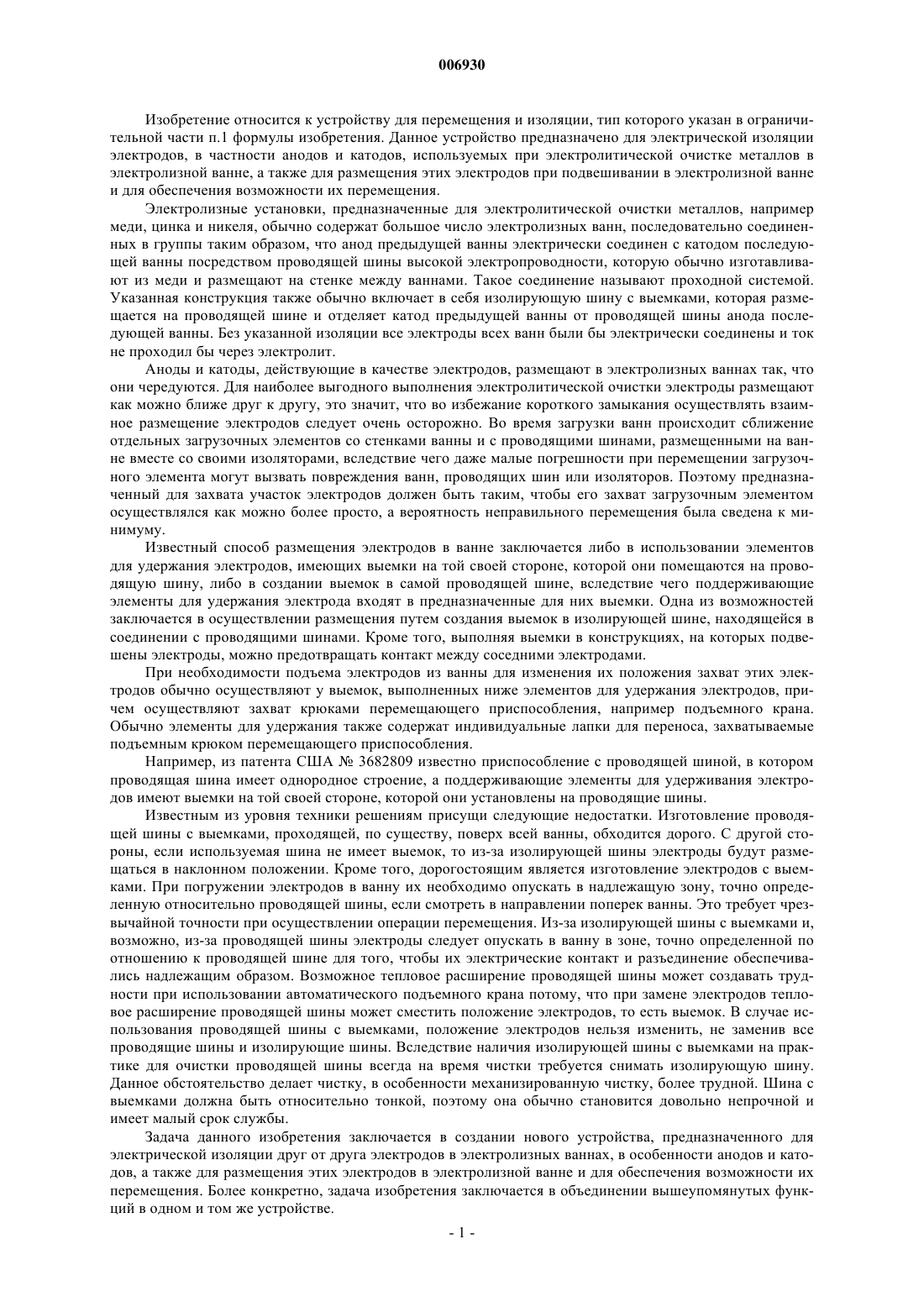 006930

Изобретение относится к устройству для перемещения и изоляции, тип которого указан в ограничительной части п.1 формулы изобретения. Данное устройство предназначено для электрической изоляции электродов, в частности анодов и катодов, используемых при электролитической очистке металлов в электролизной ванне, а также для размещения этих электродов при подвешивании в электролизной ванне и для обеспечения возможности их перемещения.

Электролизные установки, предназначенные для электролитической очистки металлов, например меди, цинка и никеля, обычно содержат большое число электролизных ванн, последовательно соединенных в группы таким образом, что анод предыдущей ванны электрически соединен с катодом последующей ванны посредством проводящей шины высокой электропроводности, которую обычно изготавливают из меди и размещают на стенке между ваннами. Такое соединение называют проходной системой. Указанная конструкция также обычно включает в себя изолирующую шину с выемками, которая размещается на проводящей шине и отделяет катод предыдущей ванны от проводящей шины анода последующей ванны. Без указанной изоляции все электроды всех ванн были бы электрически соединены и ток не проходил бы через электролит.

Аноды и катоды, действующие в качестве электродов, размещают в электролизных ваннах так, что они чередуются. Для наиболее выгодного выполнения электролитической очистки электроды размещают как можно ближе друг к другу, это значит, что во избежание короткого замыкания осуществлять взаимное размещение электродов следует очень осторожно. Во время загрузки ванн происходит сближение отдельных загрузочных элементов со стенками ванны и с проводящими шинами, размещенными на ванне вместе со своими изоляторами, вследствие чего даже малые погрешности при перемещении загрузочного элемента могут вызвать повреждения ванн, проводящих шин или изоляторов. Поэтому предназначенный для захвата участок электродов должен быть таким, чтобы его захват загрузочным элементом осуществлялся как можно более просто, а вероятность неправильного перемещения была сведена к минимуму.

Известный способ размещения электродов в ванне заключается либо в использовании элементов для удержания электродов, имеющих выемки на той своей стороне, которой они помещаются на проводящую шину, либо в создании выемок в самой проводящей шине, вследствие чего поддерживающие элементы для удержания электрода входят в предназначенные для них выемки. Одна из возможностей заключается в осуществлении размещения путем создания выемок в изолирующей шине, находящейся в соединении с проводящими шинами. Кроме того, выполняя выемки в конструкциях, на которых подвешены электроды, можно предотвращать контакт между соседними электродами.

При необходимости подъема электродов из ванны для изменения их положения захват этих электродов обычно осуществляют у выемок, выполненных ниже элементов для удержания электродов, причем осуществляют захват крюками перемещающего приспособления, например подъемного крана. Обычно элементы для удержания также содержат индивидуальные лапки для переноса, захватываемые подъемным крюком перемещающего приспособления.

Например, из патента США № 3682809 известно приспособление с проводящей шиной, в котором проводящая шина имеет однородное строение, а поддерживающие элементы для удерживания электродов имеют выемки на той своей стороне, которой они установлены на проводящие шины.

Известным из уровня техники решениям присущи следующие недостатки. Изготовление проводящей шины с выемками, проходящей, по существу, поверх всей ванны, обходится дорого. С другой стороны, если используемая шина не имеет выемок, то из-за изолирующей шины электроды будут размещаться в наклонном положении. Кроме того, дорогостоящим является изготовление электродов с выемками. При погружении электродов в ванну их необходимо опускать в надлежащую зону, точно определенную относительно проводящей шины, если смотреть в направлении поперек ванны. Это требует чрезвычайной точности при осуществлении операции перемещения. Из-за изолирующей шины с выемками и, возможно, из-за проводящей шины электроды следует опускать в ванну в зоне, точно определенной по отношению к проводящей шине для того, чтобы их электрические контакт и разъединение обеспечивались надлежащим образом. Возможное тепловое расширение проводящей шины может создавать трудности при использовании автоматического подъемного крана потому, что при замене электродов тепловое расширение проводящей шины может сместить положение электродов, то есть выемок. В случае использования проводящей шины с выемками, положение электродов нельзя изменить, не заменив все проводящие шины и изолирующие шины. Вследствие наличия изолирующей шины с выемками на практике для очистки проводящей шины всегда на время чистки требуется снимать изолирующую шину. Данное обстоятельство делает чистку, в особенности механизированную чистку, более трудной. Шина с выемками должна быть относительно тонкой, поэтому она обычно становится довольно непрочной и имеет малый срок службы.

Задача данного изобретения заключается в создании нового устройства, предназначенного для электрической изоляции друг от друга электродов в электролизных ваннах, в особенности анодов и катодов, а также для размещения этих электродов в электролизной ванне и для обеспечения возможности их перемещения. Более конкретно, задача изобретения заключается в объединении вышеупомянутых функций в одном и том же устройстве.

- 1 -